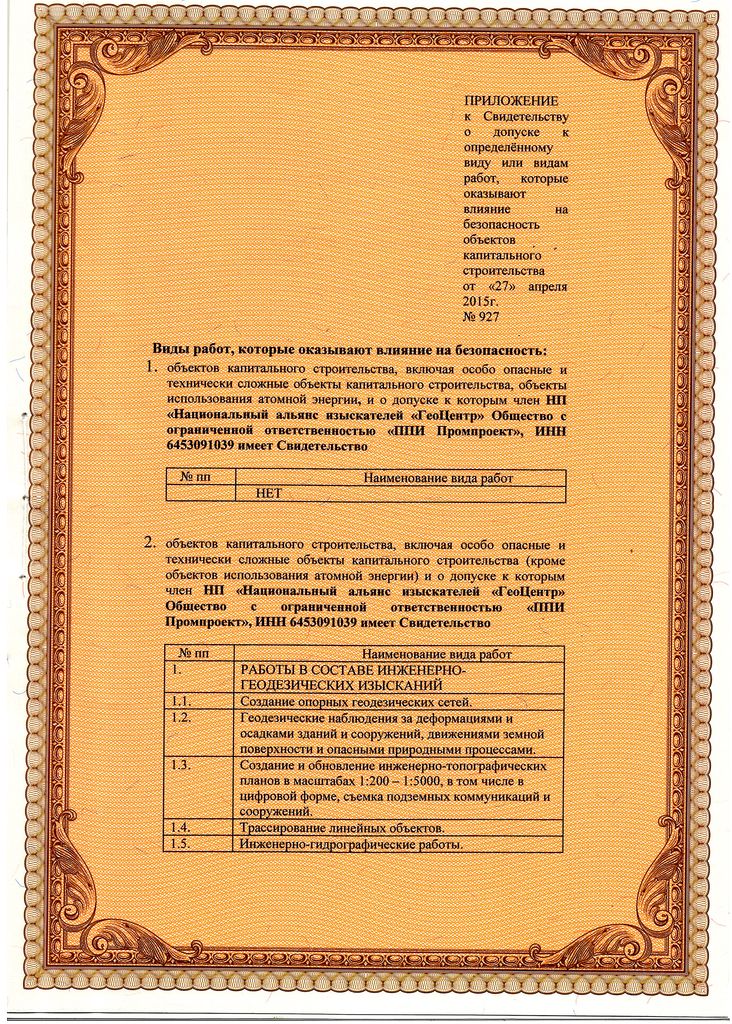 ПРИЛОЖЕНИЕ к Свидетельству о допуске к определённому виду или видам работ, которые оказывают влияние на безопасность объектов капитального строительства от «27» апреля 2015г. № 927

Виды работ, которые оказывают влияние на безопасность:

1. объектов капитального строительства, включая особо опасные и технически сложные объекты капитального строительства, объекты использования атомной энергии, и о допуске к которым член НП «Национальный альянс изыскателей «ГеоЦентр» Общество с ограниченной ответственностью «ППИ Промпроект», ИНН 6453091039 имеет Свидетельство

| № пп | Наименование вида работ |
|---|---|
| | НЕТ |

2. объектов капитального строительства, включая особо опасные и технически сложные объекты капитального строительства (кроме объектов использования атомной энергии) и о допуске к которым член НП «Национальный альянс изыскателей «ГеоЦентр» Общество с ограниченной ответственностью «ППИ Промпроект», ИНН 6453091039 имеет Свидетельство

| № пп | Наименование вида работ |
|---|---|
| 1. | РАБОТЫ В СОСТАВЕ ИНЖЕНЕРНО-ГЕОДЕЗИЧЕСКИХ ИЗЫСКАНИЙ |
| 1.1. | Создание опорных геодезических сетей. |
| 1.2. | Геодезические наблюдения за деформациями и осадками зданий и сооружений, движениями земной поверхности и опасными природными процессами. |
| 1.3. | Создание и обновление инженерно-топографических планов в масштабах 1:200 – 1:5000, в том числе в цифровой форме, съемка подземных коммуникаций и сооружений. |
| 1.4. | Трассирование линейных объектов. |
| 1.5. | Инженерно-гидрографические работы. |